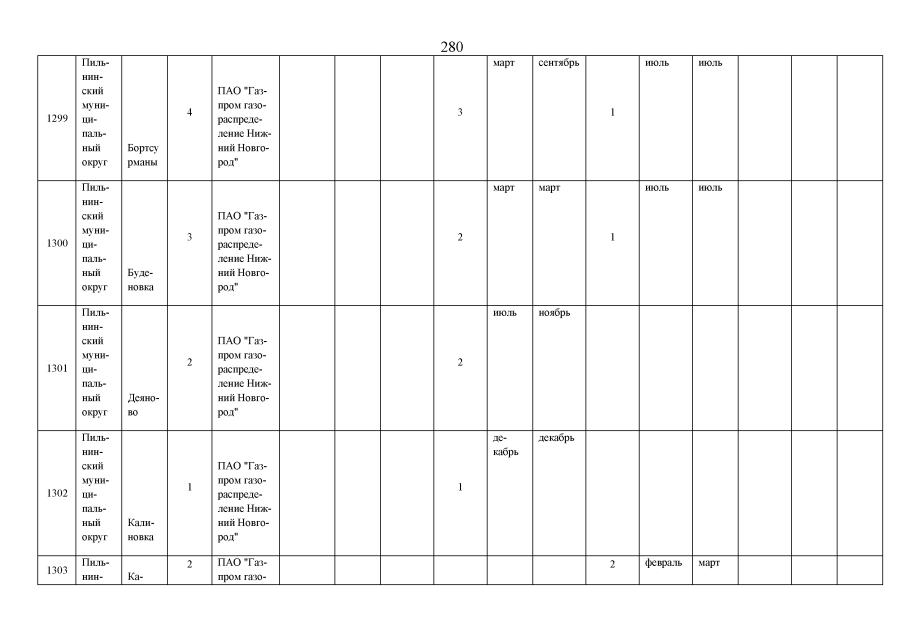 280

| 1299 | Пильнинский муниципальный округ | Бортсурманы | 4 | ПАО "Газпром газораспределение Нижний Новгород" | | | | 3 | март | сентябрь | 1 | июль | июль | | | |
|---|---|---|---|---|---|---|---|---|---|---|---|---|---|---|---|---|
| 1300 | Пильнинский муниципальный округ | Буденовка | 3 | ПАО "Газпром газораспределение Нижний Новгород" | | | | 2 | март | март | 1 | июль | июль | | | |
| 1301 | Пильнинский муниципальный округ | Деяново | 2 | ПАО "Газпром газораспределение Нижний Новгород" | | | | 2 | июль | ноябрь | | | | | | |
| 1302 | Пильнинский муниципальный округ | Калиновка | 1 | ПАО "Газпром газораспределение Нижний Новгород" | | | | 1 | декабрь | декабрь | | | | | | |
| 1303 | Пильнин- | Ка- | 2 | ПАО "Газпром газо- | | | | | | | 2 | февраль | март | | | |